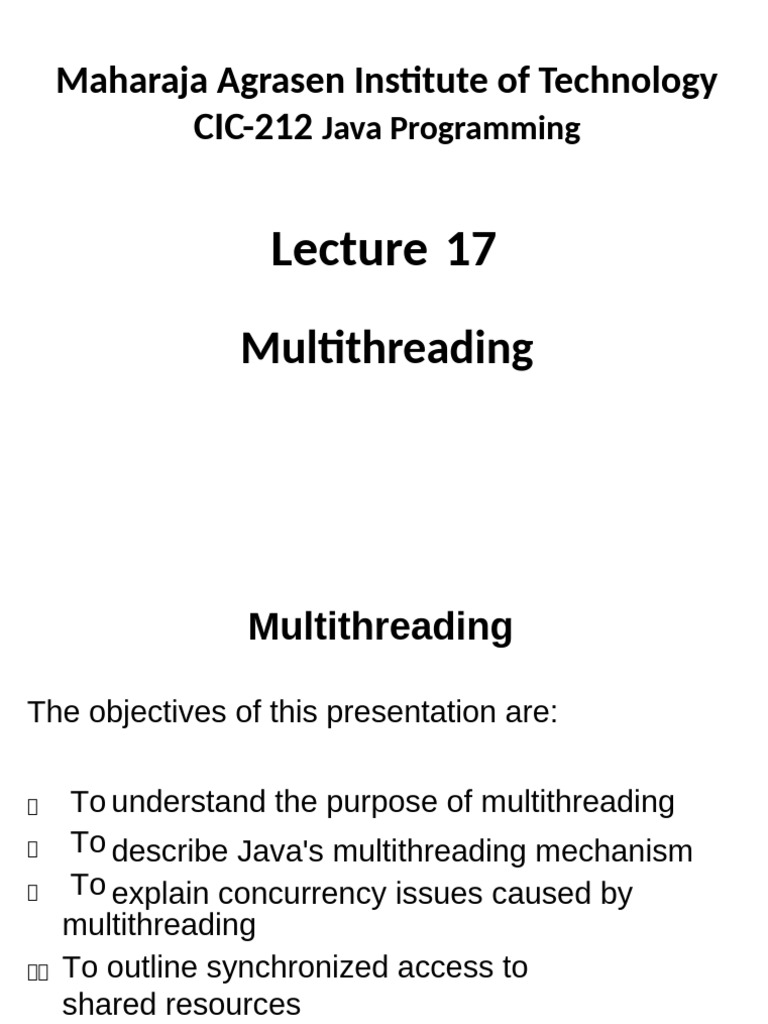 Maharaja Agrasen Institute of Technology
CIC-212 Java Programming

Lecture 17

Multithreading

Multithreading

The objectives of this presentation are:

To understand the purpose of multithreading

To describe Java's multithreading mechanism

To explain concurrency issues caused by multithreading

To outline synchronized access to shared resources